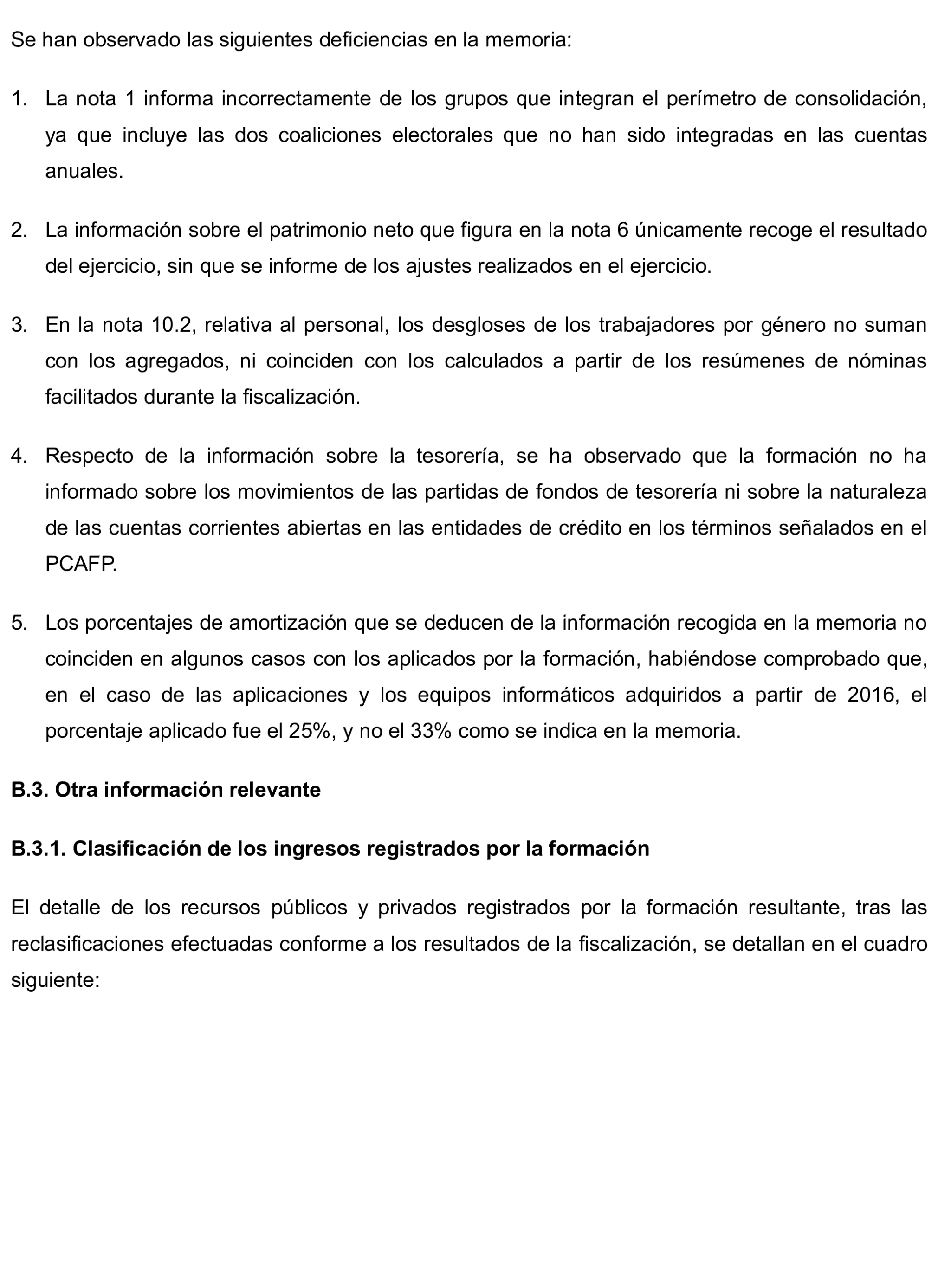 Se han observado las siguientes deficiencias en la memoria:

1. La nota 1 informa incorrectamente de los grupos que integran el perímetro de consolidación, ya que incluye las dos coaliciones electorales que no han sido integradas en las cuentas anuales.

2. La información sobre el patrimonio neto que figura en la nota 6 únicamente recoge el resultado del ejercicio, sin que se informe de los ajustes realizados en el ejercicio.

3. En la nota 10.2, relativa al personal, los desgloses de los trabajadores por género no suman con los agregados, ni coinciden con los calculados a partir de los resúmenes de nóminas facilitados durante la fiscalización.

4. Respecto de la información sobre la tesorería, se ha observado que la formación no ha informado sobre los movimientos de las partidas de fondos de tesorería ni sobre la naturaleza de las cuentas corrientes abiertas en las entidades de crédito en los términos señalados en el PCAFP.

5. Los porcentajes de amortización que se deducen de la información recogida en la memoria no coinciden en algunos casos con los aplicados por la formación, habiéndose comprobado que, en el caso de las aplicaciones y los equipos informáticos adquiridos a partir de 2016, el porcentaje aplicado fue el 25%, y no el 33% como se indica en la memoria.

B.3. Otra información relevante

B.3.1. Clasificación de los ingresos registrados por la formación

El detalle de los recursos públicos y privados registrados por la formación resultante, tras las reclasificaciones efectuadas conforme a los resultados de la fiscalización, se detallan en el cuadro siguiente: